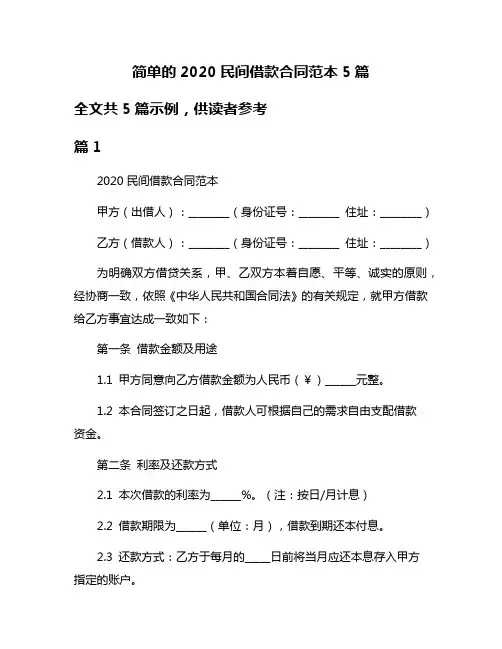 简单的 2020 民间借款合同范本 5 篇

全文共 5 篇示例，供读者参考

篇 1

2020 民间借款合同范本

甲方（出借人）：________（身份证号：________ 住址：________）

乙方（借款人）：________（身份证号：________ 住址：________）

为明确双方借贷关系，甲、乙双方本着自愿、平等、诚实的原则，经协商一致，依照《中华人民共和国合同法》的有关规定，就甲方借款给乙方事宜达成一致如下：

第一条 借款金额及用途

1.1 甲方同意向乙方借款金额为人民币（￥）______元整。

1.2 本合同签订之日起，借款人可根据自己的需求自由支配借款资金。

第二条 利率及还款方式

2.1 本次借款的利率为______%。（注：按日/月计息）

2.2 借款期限为______（单位：月），借款到期还本付息。

2.3 还款方式：乙方于每月的_____日前将当月应还本息存入甲方指定的账户。